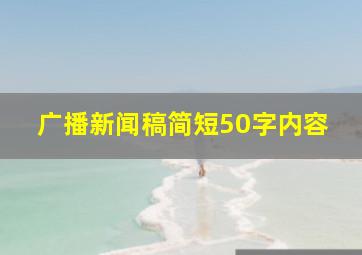 广播新闻稿简短50字内容